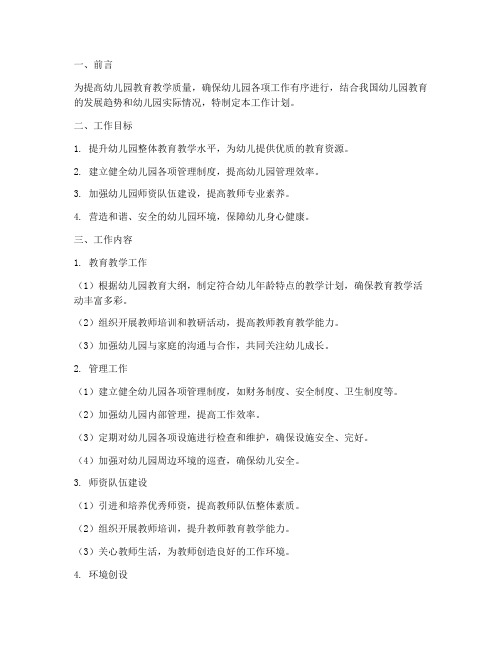 一、前言

为提高幼儿园教育教学质量，确保幼儿园各项工作有序进行，结合我国幼儿园教育的发展趋势和幼儿园实际情况，特制定本工作计划。

二、工作目标

1. 提升幼儿园整体教育教学水平，为幼儿提供优质的教育资源。

2. 建立健全幼儿园各项管理制度，提高幼儿园管理效率。

3. 加强幼儿园师资队伍建设，提高教师专业素养。

4. 营造和谐、安全的幼儿园环境，保障幼儿身心健康。

三、工作内容

1. 教育教学工作

（1）根据幼儿园教育大纲，制定符合幼儿年龄特点的教学计划，确保教育教学活动丰富多彩。

（2）组织开展教师培训和教研活动，提高教师教育教学能力。

（3）加强幼儿园与家庭的沟通与合作，共同关注幼儿成长。

2. 管理工作

（1）建立健全幼儿园各项管理制度，如财务制度、安全制度、卫生制度等。

（2）加强幼儿园内部管理，提高工作效率。

（3）定期对幼儿园各项设施进行检查和维护，确保设施安全、完好。

（4）加强对幼儿园周边环境的巡查，确保幼儿安全。

3. 师资队伍建设

（1）引进和培养优秀师资，提高教师队伍整体素质。

（2）组织开展教师培训，提升教师教育教学能力。

（3）关心教师生活，为教师创造良好的工作环境。

4. 环境创设